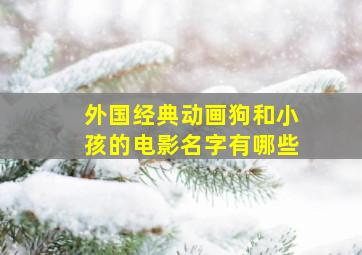 外国经典动画狗和小孩的电影名字有哪些